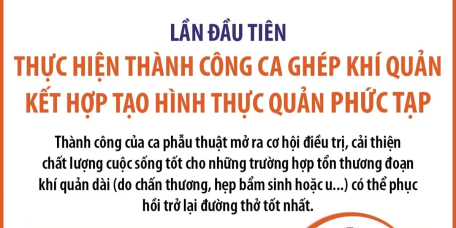 LẦN ĐẦU TIÊN

THỰC HIỆN THÀNH CÔNG CA GHÉP KHÍ QUẢN KẾT HỢP TẠO HÌNH THỰC QUẢN PHỨC TẠP

Thành công của ca phẫu thuật mở ra cơ hội điều trị, cải thiện chất lượng cuộc sống tốt cho những trường hợp tổn thương đoạn khí quản dài (do chấn thương, hẹp bẩm sinh hoặc u...) có thể phục hồi trở lại đường thở tốt nhất.